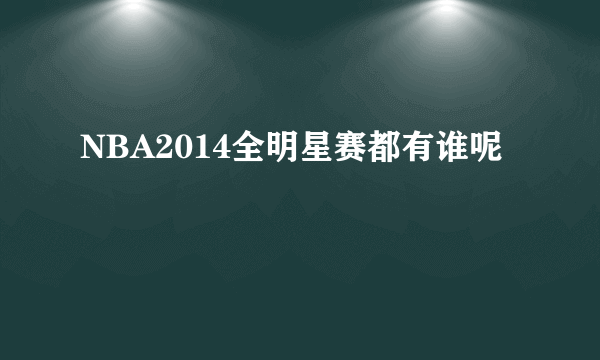 NBA2014全明星赛都有谁呢